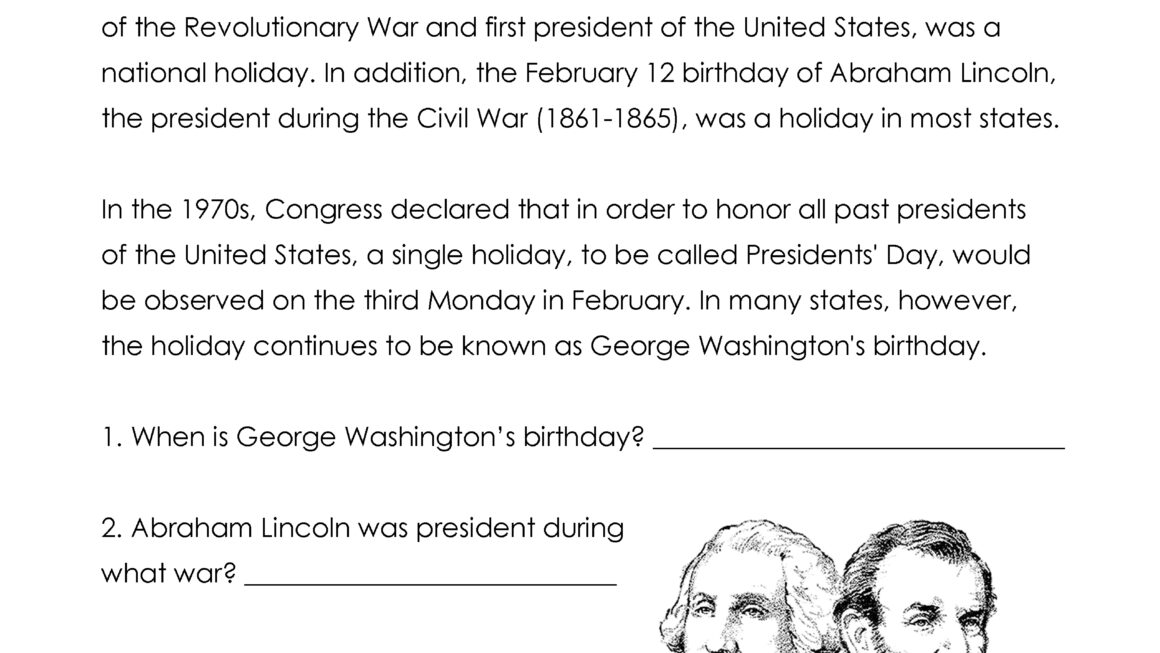 of the Revolutionary War and first president of the United States, was a national holiday. In addition, the February 12 birthday of Abraham Lincoln, the president during the Civil War (1861-1865), was a holiday in most states.

In the 1970s, Congress declared that in order to honor all past presidents of the United States, a single holiday, to be called Presidents' Day, would be observed on the third Monday in February. In many states, however, the holiday continues to be known as George Washington's birthday.

1. When is George Washington's birthday? ____

2. Abraham Lincoln was president during what war? ____